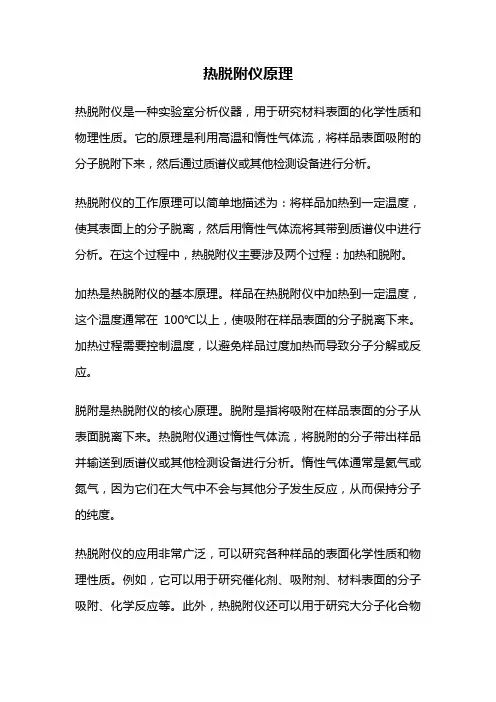 热脱附仪原理

热脱附仪是一种实验室分析仪器，用于研究材料表面的化学性质和物理性质。它的原理是利用高温和惰性气体流，将样品表面吸附的分子脱附下来，然后通过质谱仪或其他检测设备进行分析。

热脱附仪的工作原理可以简单地描述为：将样品加热到一定温度，使其表面上的分子脱离，然后用惰性气体流将其带到质谱仪中进行分析。在这个过程中，热脱附仪主要涉及两个过程：加热和脱附。

加热是热脱附仪的基本原理。样品在热脱附仪中加热到一定温度，这个温度通常在 100℃以上，使吸附在样品表面的分子脱离下来。加热过程需要控制温度，以避免样品过度加热而导致分子分解或反应。

脱附是热脱附仪的核心原理。脱附是指将吸附在样品表面的分子从表面脱离下来。热脱附仪通过惰性气体流，将脱附的分子带出样品并输送到质谱仪或其他检测设备进行分析。惰性气体通常是氦气或氮气，因为它们在大气中不会与其他分子发生反应，从而保持分子的纯度。

热脱附仪的应用非常广泛，可以研究各种样品的表面化学性质和物理性质。例如，它可以用于研究催化剂、吸附剂、材料表面的分子吸附、化学反应等。此外，热脱附仪还可以用于研究大分子化合物